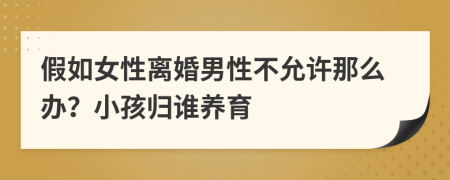 假如女性离婚男性不允许那么办？小孩归谁养育